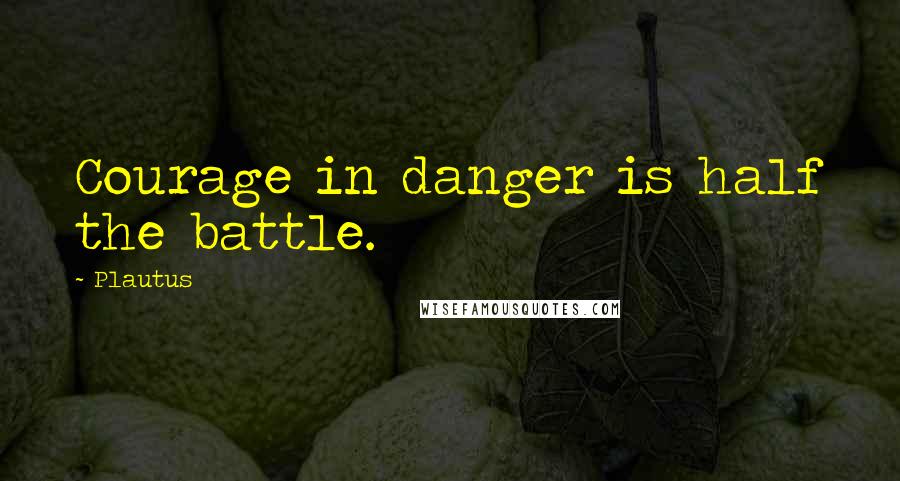 Courage in danger is half the battle.

~ Plautus

WISEFAMOUSQUOTES.COM